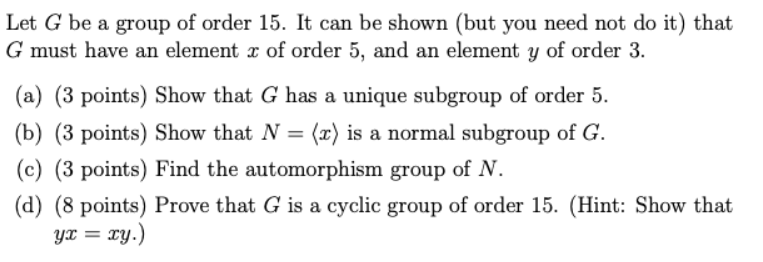 Let $G$ be a group of order 15. It can be shown (but you need not do it) that $G$ must have an element $x$ of order 5, and an element $y$ of order 3.

(a) (3 points) Show that $G$ has a unique subgroup of order 5.

(b) (3 points) Show that $N = \langle x \rangle$ is a normal subgroup of $G$.

(c) (3 points) Find the automorphism group of $N$.

(d) (8 points) Prove that $G$ is a cyclic group of order 15. (Hint: Show that $yx = xy$.)